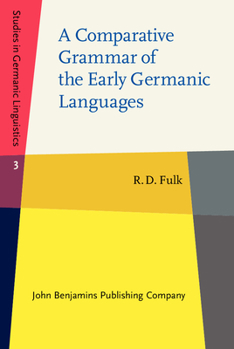 Studies in Germanic Linguistics

3

A Comparative Grammar of the Early Germanic Languages

R. D. Fulk

John Benjamins Publishing Company